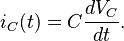 $i_C(t) = C\frac{dV_C}{dt}.$